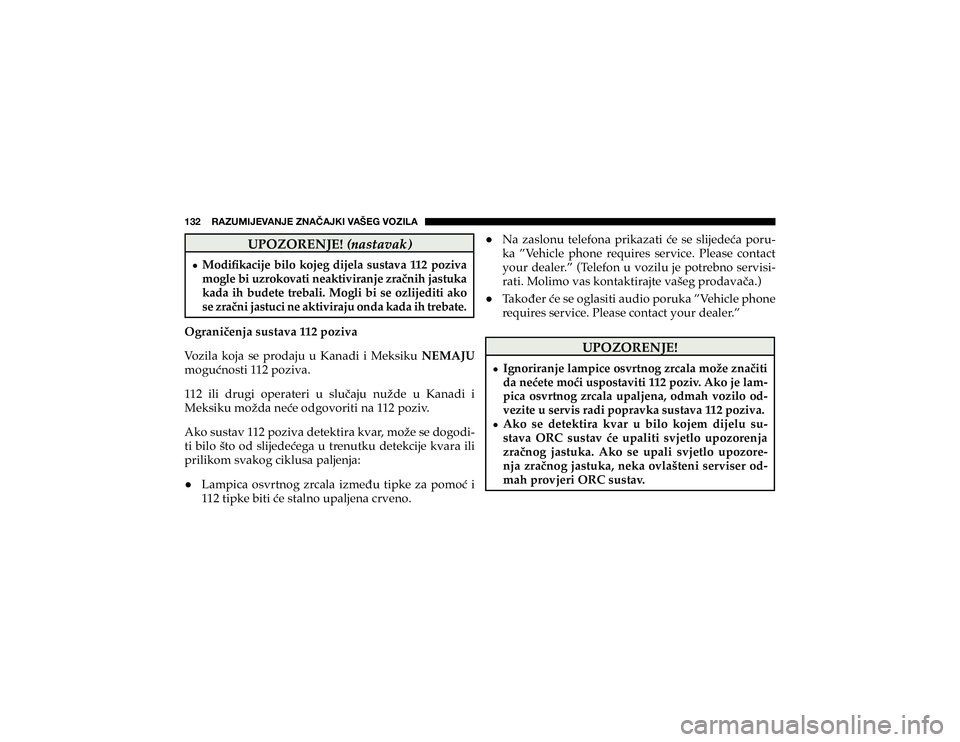 132 RAZUMIJEVANJE ZNAČAJKI VAŠEG VOZILA

UPOZORENJE! (nastavak)

• Modifikacije bilo kojeg dijela sustava 112 poziva mogle bi uzrokovati neaktiviranje zračnih jastuka kada ih budete trebali. Mogli bi se ozlijediti ako se zračni jastuci ne aktiviraju onda kada ih trebate.

Ograničenja sustava 112 poziva

Vozila koja se prodaju u Kanadi i Meksiku NEMAJU mogućnosti 112 poziva.

112 ili drugi operateri u slučaju nužde u Kanadi i Meksiku možda neće odgovoriti na 112 poziv.

Ako sustav 112 poziva detektira kvar, može se dogoditi bilo što od slijedećega u trenutku detekcije kvara ili prilikom svakog ciklusa paljenja:

• Lampica osvrtnog zrcala između tipke za pomoć i 112 tipke biti će stalno upaljena crveno.

• Na zaslonu telefona prikazati će se slijedeća poruka ”Vehicle phone requires service. Please contact your dealer.” (Telefon u vozilu je potrebno servisirati. Molimo vas kontaktirajte vašeg prodavača.)

• Također će se oglasiti audio poruka ”Vehicle phone requires service. Please contact your dealer.”

UPOZORENJE!

• Ignoriranje lampice osvrtnog zrcala može značiti da nećete moći uspostaviti 112 poziv. Ako je lampica osvrtnog zrcala upaljena, odmah vozilo odvezite u servis radi popravka sustava 112 poziva.
• Ako se detektira kvar u bilo kojem dijelu sustava ORC sustav će upaliti svjetlo upozorenja zračnog jastuka. Ako se upali svjetlo upozorenja zračnog jastuka, neka ovlašteni serviser odmah provjeri ORC sustav.

carmanualsonline.info